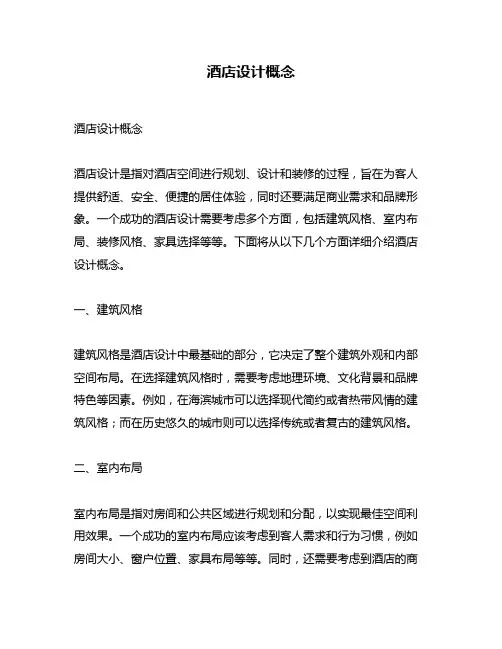 酒店设计概念

酒店设计概念

酒店设计是指对酒店空间进行规划、设计和装修的过程，旨在为客人提供舒适、安全、便捷的居住体验，同时还要满足商业需求和品牌形象。一个成功的酒店设计需要考虑多个方面，包括建筑风格、室内布局、装修风格、家具选择等等。下面将从以下几个方面详细介绍酒店设计概念。

一、建筑风格

建筑风格是酒店设计中最基础的部分，它决定了整个建筑外观和内部空间布局。在选择建筑风格时，需要考虑地理环境、文化背景和品牌特色等因素。例如，在海滨城市可以选择现代简约或者热带风情的建筑风格；而在历史悠久的城市则可以选择传统或者复古的建筑风格。

二、室内布局

室内布局是指对房间和公共区域进行规划和分配，以实现最佳空间利用效果。一个成功的室内布局应该考虑到客人需求和行为习惯，例如房间大小、窗户位置、家具布局等等。同时，还需要考虑到酒店的商